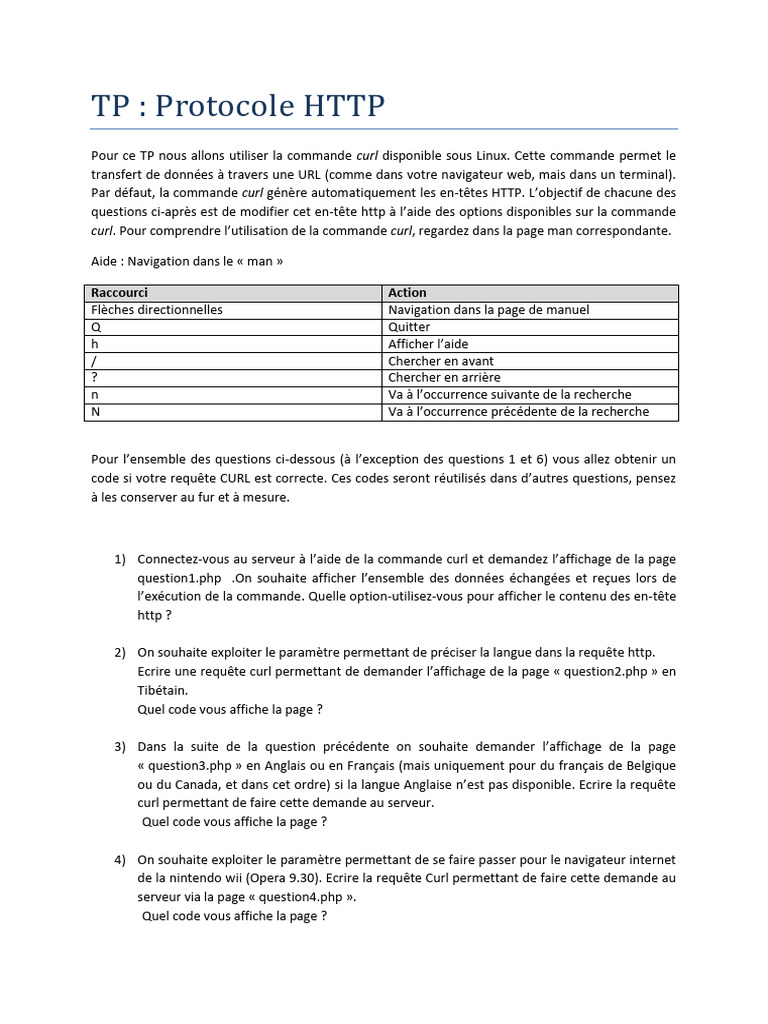 TP : Protocole HTTP

Pour ce TP nous allons utiliser la commande curl disponible sous Linux. Cette commande permet le transfert de données à travers une URL (comme dans votre navigateur web, mais dans un terminal). Par défaut, la commande curl génère automatiquement les en-têtes HTTP. L'objectif de chacune des questions ci-après est de modifier cet en-tête http à l'aide des options disponibles sur la commande curl. Pour comprendre l'utilisation de la commande curl, regardez dans la page man correspondante.

Aide : Navigation dans le « man »

| Raccourci | Action |
|---|---|
| Flèches directionnelles | Navigation dans la page de manuel |
| Q | Quitter |
| h | Afficher l'aide |
| / | Chercher en avant |
| ? | Chercher en arrière |
| n | Va à l'occurrence suivante de la recherche |
| N | Va à l'occurrence précédente de la recherche |

Pour l'ensemble des questions ci-dessous (à l'exception des questions 1 et 6) vous allez obtenir un code si votre requête CURL est correcte. Ces codes seront réutilisés dans d'autres questions, pensez à les conserver au fur et à mesure.

1) Connectez-vous au serveur à l'aide de la commande curl et demandez l'affichage de la page question1.php .On souhaite afficher l'ensemble des données échangées et reçues lors de l'exécution de la commande. Quelle option-utilisez-vous pour afficher le contenu des en-tête http ?

2) On souhaite exploiter le paramètre permettant de préciser la langue dans la requête http. Ecrire une requête curl permettant de demander l'affichage de la page « question2.php » en Tibétain.
Quel code vous affiche la page ?

3) Dans la suite de la question précédente on souhaite demander l'affichage de la page « question3.php » en Anglais ou en Français (mais uniquement pour du français de Belgique ou du Canada, et dans cet ordre) si la langue Anglaise n'est pas disponible. Ecrire la requête curl permettant de faire cette demande au serveur.
Quel code vous affiche la page ?

4) On souhaite exploiter le paramètre permettant de se faire passer pour le navigateur internet de la nintendo wii (Opera 9.30). Ecrire la requête Curl permettant de faire cette demande au serveur via la page « question4.php ».
Quel code vous affiche la page ?